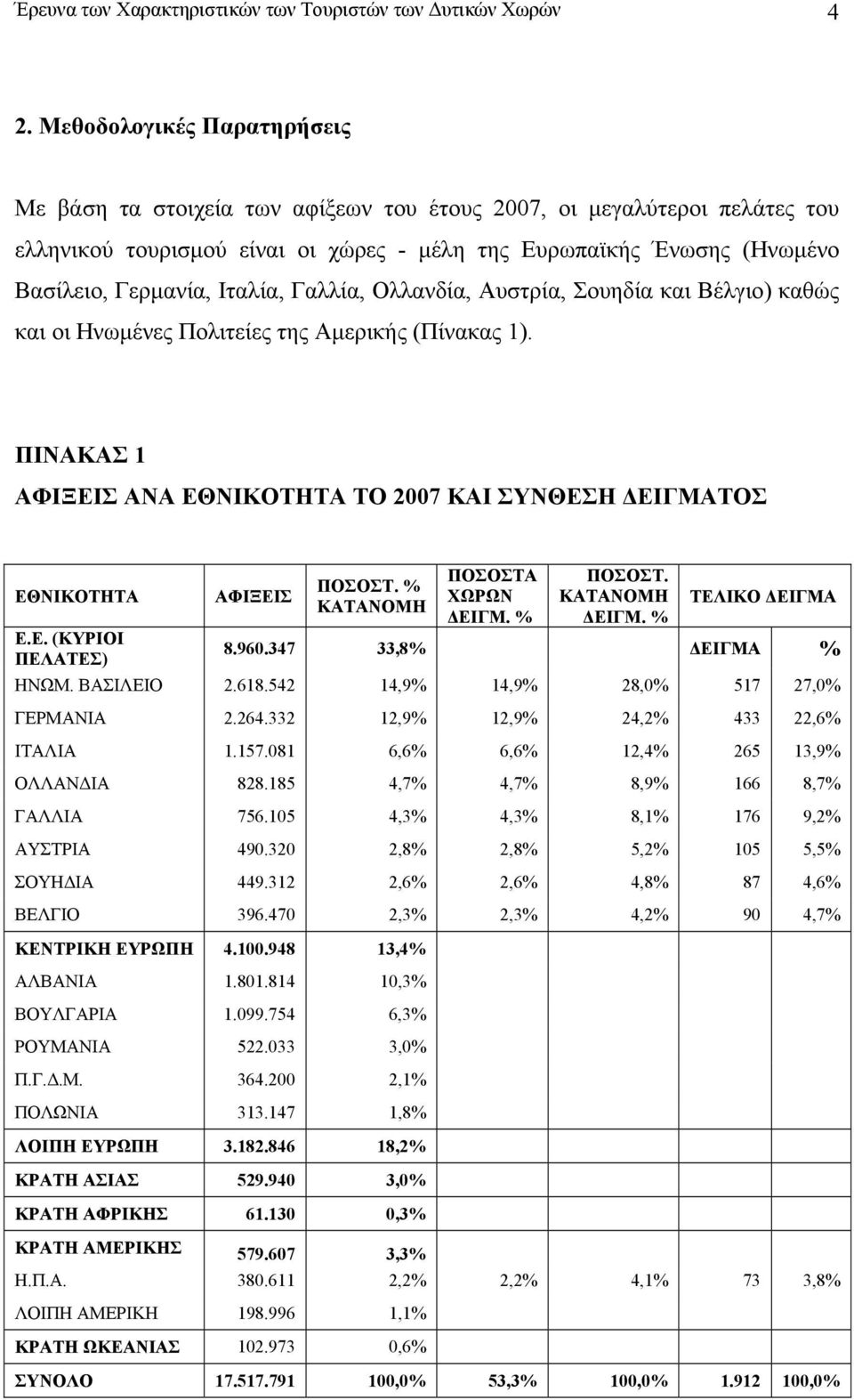 Έρευνα των Χαρακτηριστικών των Τουριστών των Δυτικών Χωρών 4

2. Μεθοδολογικές Παρατηρήσεις

Με βάση τα στοιχεία των αφίξεων του έτους 2007, οι μεγαλύτεροι πελάτες του ελληνικού τουρισμού είναι οι χώρες - μέλη της Ευρωπαϊκής Ένωσης (Ηνωμένο Βασίλειο, Γερμανία, Ιταλία, Γαλλία, Ολλανδία, Αυστρία, Σουηδία και Βέλγιο) καθώς και οι Ηνωμένες Πολιτείες της Αμερικής (Πίνακας 1).

ΠΙΝΑΚΑΣ 1
ΑΦΙΞΕΙΣ ΑΝΑ ΕΘΝΙΚΟΤΗΤΑ ΤΟ 2007 ΚΑΙ ΣΥΝΘΕΣΗ ΔΕΙΓΜΑΤΟΣ

| ΕΘΝΙΚΟΤΗΤΑ | ΑΦΙΞΕΙΣ | ΠΟΣΟΣΤ. % ΚΑΤΑΝΟΜΗ | ΠΟΣΟΣΤΑ ΧΩΡΩΝ ΔΕΙΓΜ. % | ΠΟΣΟΣΤ. ΚΑΤΑΝΟΜΗ ΔΕΙΓΜ. % | ΤΕΛΙΚΟ ΔΕΙΓΜΑ | |
|---|---|---|---|---|---|---|
| Ε.Ε. (ΚΥΡΙΟΙ ΠΕΛΑΤΕΣ) | 8.960.347 | 33,8% | | | ΔΕΙΓΜΑ | % |
| ΗΝΩΜ. ΒΑΣΙΛΕΙΟ | 2.618.542 | 14,9% | 14,9% | 28,0% | 517 | 27,0% |
| ΓΕΡΜΑΝΙΑ | 2.264.332 | 12,9% | 12,9% | 24,2% | 433 | 22,6% |
| ΙΤΑΛΙΑ | 1.157.081 | 6,6% | 6,6% | 12,4% | 265 | 13,9% |
| ΟΛΛΑΝΔΙΑ | 828.185 | 4,7% | 4,7% | 8,9% | 166 | 8,7% |
| ΓΑΛΛΙΑ | 756.105 | 4,3% | 4,3% | 8,1% | 176 | 9,2% |
| ΑΥΣΤΡΙΑ | 490.320 | 2,8% | 2,8% | 5,2% | 105 | 5,5% |
| ΣΟΥΗΔΙΑ | 449.312 | 2,6% | 2,6% | 4,8% | 87 | 4,6% |
| ΒΕΛΓΙΟ | 396.470 | 2,3% | 2,3% | 4,2% | 90 | 4,7% |
| ΚΕΝΤΡΙΚΗ ΕΥΡΩΠΗ | 4.100.948 | 13,4% | | | | |
| ΑΛΒΑΝΙΑ | 1.801.814 | 10,3% | | | | |
| ΒΟΥΛΓΑΡΙΑ | 1.099.754 | 6,3% | | | | |
| ΡΟΥΜΑΝΙΑ | 522.033 | 3,0% | | | | |
| Π.Γ.Δ.Μ. | 364.200 | 2,1% | | | | |
| ΠΟΛΩΝΙΑ | 313.147 | 1,8% | | | | |
| ΛΟΙΠΗ ΕΥΡΩΠΗ | 3.182.846 | 18,2% | | | | |
| ΚΡΑΤΗ ΑΣΙΑΣ | 529.940 | 3,0% | | | | |
| ΚΡΑΤΗ ΑΦΡΙΚΗΣ | 61.130 | 0,3% | | | | |
| ΚΡΑΤΗ ΑΜΕΡΙΚΗΣ | 579.607 | 3,3% | | | | |
| Η.Π.Α. | 380.611 | 2,2% | 2,2% | 4,1% | 73 | 3,8% |
| ΛΟΙΠΗ ΑΜΕΡΙΚΗ | 198.996 | 1,1% | | | | |
| ΚΡΑΤΗ ΩΚΕΑΝΙΑΣ | 102.973 | 0,6% | | | | |
| ΣΥΝΟΛΟ | 17.517.791 | 100,0% | 53,3% | 100,0% | 1.912 | 100,0% |